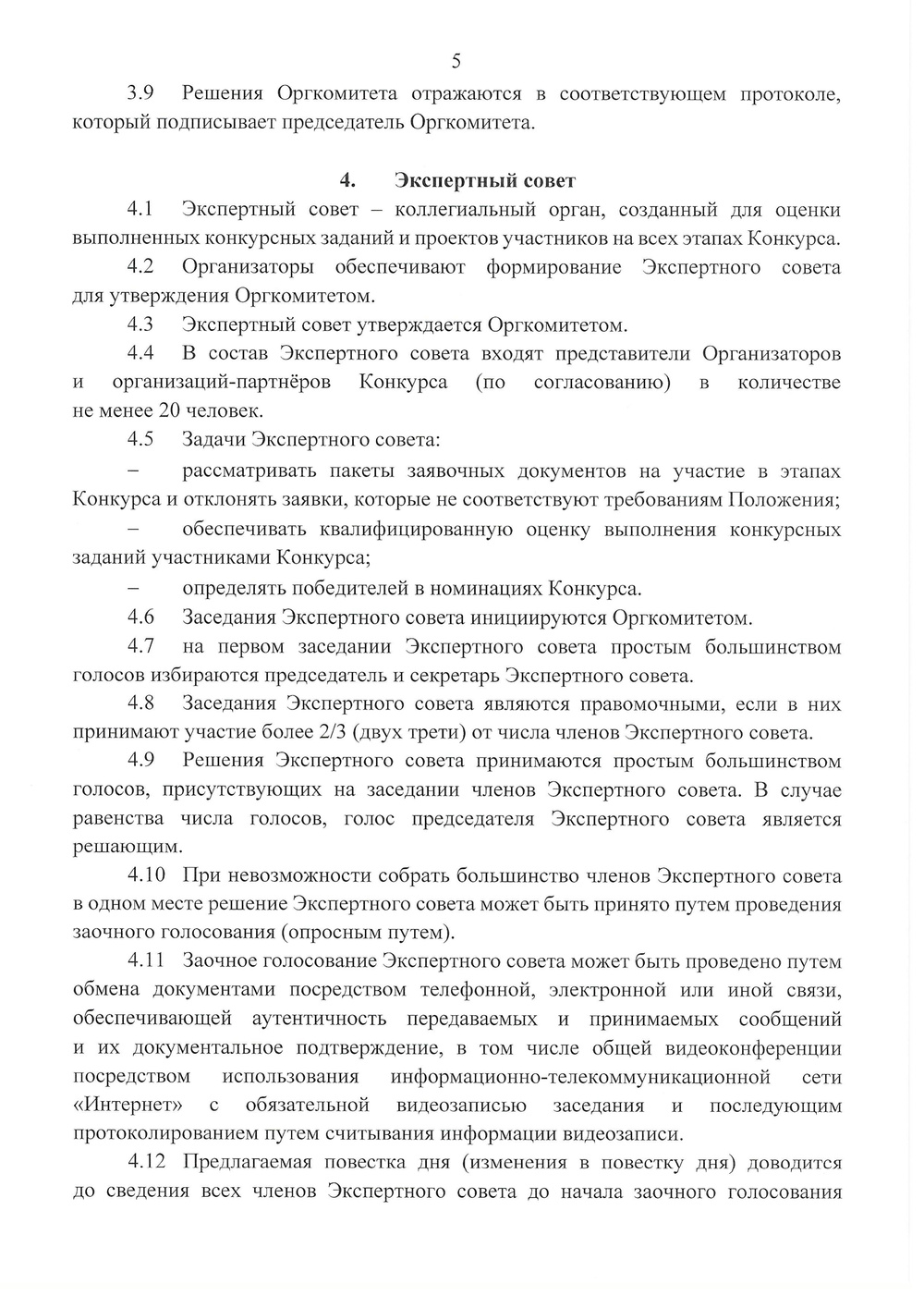 5

3.9 Решения Оргкомитета отражаются в соответствующем протоколе, который подписывает председатель Оргкомитета.

4. Экспертный совет

4.1 Экспертный совет – коллегиальный орган, созданный для оценки выполненных конкурсных заданий и проектов участников на всех этапах Конкурса.

4.2 Организаторы обеспечивают формирование Экспертного совета для утверждения Оргкомитетом.

4.3 Экспертный совет утверждается Оргкомитетом.

4.4 В состав Экспертного совета входят представители Организаторов и организаций-партнёров Конкурса (по согласованию) в количестве не менее 20 человек.

4.5 Задачи Экспертного совета:

– рассматривать пакеты заявочных документов на участие в этапах Конкурса и отклонять заявки, которые не соответствуют требованиям Положения;

– обеспечивать квалифицированную оценку выполнения конкурсных заданий участниками Конкурса;

– определять победителей в номинациях Конкурса.

4.6 Заседания Экспертного совета инициируются Оргкомитетом.

4.7 на первом заседании Экспертного совета простым большинством голосов избираются председатель и секретарь Экспертного совета.

4.8 Заседания Экспертного совета являются правомочными, если в них принимают участие более 2/3 (двух трети) от числа членов Экспертного совета.

4.9 Решения Экспертного совета принимаются простым большинством голосов, присутствующих на заседании членов Экспертного совета. В случае равенства числа голосов, голос председателя Экспертного совета является решающим.

4.10 При невозможности собрать большинство членов Экспертного совета в одном месте решение Экспертного совета может быть принято путем проведения заочного голосования (опросным путем).

4.11 Заочное голосование Экспертного совета может быть проведено путем обмена документами посредством телефонной, электронной или иной связи, обеспечивающей аутентичность передаваемых и принимаемых сообщений и их документальное подтверждение, в том числе общей видеоконференции посредством использования информационно-телекоммуникационной сети «Интернет» с обязательной видеозаписью заседания и последующим протоколированием путем считывания информации видеозаписи.

4.12 Предлагаемая повестка дня (изменения в повестку дня) доводится до сведения всех членов Экспертного совета до начала заочного голосования